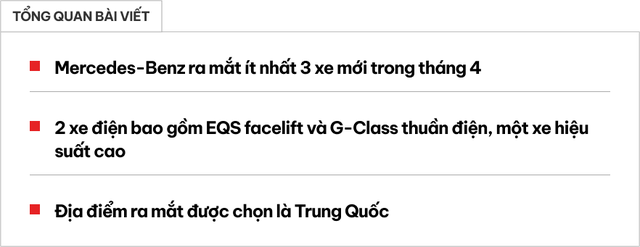 TỔNG QUAN BÀI VIẾT

Mercedes-Benz ra mắt ít nhất 3 xe mới trong tháng 4

2 xe điện bao gồm EQS facelift và G-Class thuần điện, một xe hiệu suất cao

Địa điểm ra mắt được chọn là Trung Quốc